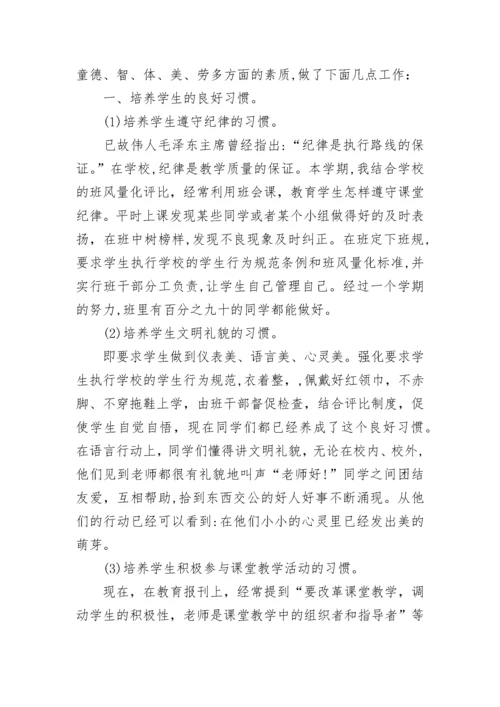 童德、智、体、美、劳多方面的素质,做了下面几点工作:

一、培养学生的良好习惯。

(1)培养学生遵守纪律的习惯。

已故伟人毛泽东主席曾经指出:“纪律是执行路线的保证。”在学校,纪律是教学质量的保证。本学期,我结合学校的班风量化评比，经常利用班会课，教育学生怎样遵守课堂纪律。平时上课发现某些同学或者某个小组做得好的及时表扬，在班中树榜样,发现不良现象及时纠正。在班定下班规,要求学生执行学校的学生行为规范条例和班风量化标准,并实行班干部分工负责，让学生自己管理自己。经过一个学期的努力,班里有百分之九十的同学都能做好。

(2)培养学生文明礼貌的习惯。

即要求学生做到仪表美、语言美、心灵美。强化要求学生执行学校的学生行为规范,衣着整，,佩戴好红领巾，不赤脚、不穿拖鞋上学，由班干部督促检查，结合评比制度，促使学生自觉自悟，现在同学们都已经养成了这个良好习惯。在语言行动上，同学们懂得讲文明礼貌，无论在校内、校外，他们见到老师都很有礼貌地叫声“老师好!”同学之间团结友爱，互相帮助,拾到东西交公的好人好事不断涌现。从他们的行动已经可以看到:在他们小小的心灵里已经发出美的萌芽。

(3)培养学生积极参与课堂教学活动的习惯。

现在，在教育报刊上，经常提到“要改革课堂教学，调动学生的积极性，老师是课堂教学中的组织者和指导者”等